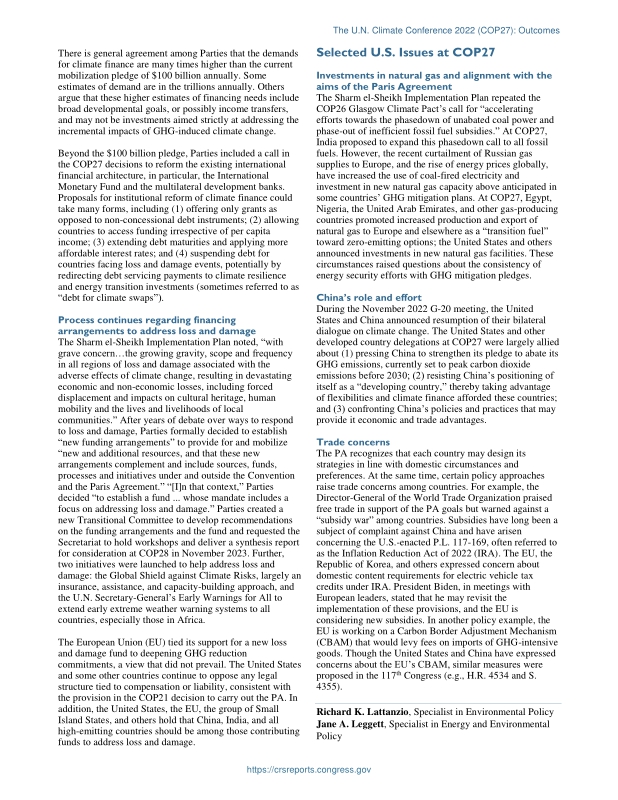 The U.N. Climate Conference 2022 (COP27): Outcomes

There is general agreement among Parties that the demands for climate finance are many times higher than the current mobilization pledge of $100 billion annually. Some estimates of demand are in the trillions annually. Others argue that these higher estimates of financing needs include broad developmental goals, or possibly income transfers, and may not be investments aimed strictly at addressing the incremental impacts of GHG-induced climate change.

Beyond the $100 billion pledge, Parties included a call in the COP27 decisions to reform the existing international financial architecture, in particular, the International Monetary Fund and the multilateral development banks. Proposals for institutional reform of climate finance could take many forms, including (1) offering only grants as opposed to non-concessional debt instruments; (2) allowing countries to access funding irrespective of per capita income; (3) extending debt maturities and applying more affordable interest rates; and (4) suspending debt for countries facing loss and damage events, potentially by redirecting debt servicing payments to climate resilience and energy transition investments (sometimes referred to as "debt for climate swaps").

Process continues regarding financing arrangements to address loss and damage
The Sharm el-Sheikh Implementation Plan noted, "with grave concern…the growing gravity, scope and frequency in all regions of loss and damage associated with the adverse effects of climate change, resulting in devastating economic and non-economic losses, including forced displacement and impacts on cultural heritage, human mobility and the lives and livelihoods of local communities." After years of debate over ways to respond to loss and damage, Parties formally decided to establish "new funding arrangements" to provide for and mobilize "new and additional resources, and that these new arrangements complement and include sources, funds, processes and initiatives under and outside the Convention and the Paris Agreement." "[I]n that context," Parties decided "to establish a fund ... whose mandate includes a focus on addressing loss and damage." Parties created a new Transitional Committee to develop recommendations on the funding arrangements and the fund and requested the Secretariat to hold workshops and deliver a synthesis report for consideration at COP28 in November 2023. Further, two initiatives were launched to help address loss and damage: the Global Shield against Climate Risks, largely an insurance, assistance, and capacity-building approach, and the U.N. Secretary-General's Early Warnings for All to extend early extreme weather warning systems to all countries, especially those in Africa.

The European Union (EU) tied its support for a new loss and damage fund to deepening GHG reduction commitments, a view that did not prevail. The United States and some other countries continue to oppose any legal structure tied to compensation or liability, consistent with the provision in the COP21 decision to carry out the PA. In addition, the United States, the EU, the group of Small Island States, and others hold that China, India, and all high-emitting countries should be among those contributing funds to address loss and damage.

Selected U.S. Issues at COP27

Investments in natural gas and alignment with the aims of the Paris Agreement
The Sharm el-Sheikh Implementation Plan repeated the COP26 Glasgow Climate Pact's call for "accelerating efforts towards the phasedown of unabated coal power and phase-out of inefficient fossil fuel subsidies." At COP27, India proposed to expand this phasedown call to all fossil fuels. However, the recent curtailment of Russian gas supplies to Europe, and the rise of energy prices globally, have increased the use of coal-fired electricity and investment in new natural gas capacity above anticipated in some countries' GHG mitigation plans. At COP27, Egypt, Nigeria, the United Arab Emirates, and other gas-producing countries promoted increased production and export of natural gas to Europe and elsewhere as a "transition fuel" toward zero-emitting options; the United States and others announced investments in new natural gas facilities. These circumstances raised questions about the consistency of energy security efforts with GHG mitigation pledges.

China's role and effort
During the November 2022 G-20 meeting, the United States and China announced resumption of their bilateral dialogue on climate change. The United States and other developed country delegations at COP27 were largely allied about (1) pressing China to strengthen its pledge to abate its GHG emissions, currently set to peak carbon dioxide emissions before 2030; (2) resisting China's positioning of itself as a "developing country," thereby taking advantage of flexibilities and climate finance afforded these countries; and (3) confronting China's policies and practices that may provide it economic and trade advantages.

Trade concerns
The PA recognizes that each country may design its strategies in line with domestic circumstances and preferences. At the same time, certain policy approaches raise trade concerns among countries. For example, the Director-General of the World Trade Organization praised free trade in support of the PA goals but warned against a "subsidy war" among countries. Subsidies have long been a subject of complaint against China and have arisen concerning the U.S.-enacted P.L. 117-169, often referred to as the Inflation Reduction Act of 2022 (IRA). The EU, the Republic of Korea, and others expressed concern about domestic content requirements for electric vehicle tax credits under IRA. President Biden, in meetings with European leaders, stated that he may revisit the implementation of these provisions, and the EU is considering new subsidies. In another policy example, the EU is working on a Carbon Border Adjustment Mechanism (CBAM) that would levy fees on imports of GHG-intensive goods. Though the United States and China have expressed concerns about the EU's CBAM, similar measures were proposed in the 117$^{th}$ Congress (e.g., H.R. 4534 and S. 4355).

Richard K. Lattanzio, Specialist in Environmental Policy
Jane A. Leggett, Specialist in Energy and Environmental Policy

https://crsreports.congress.gov